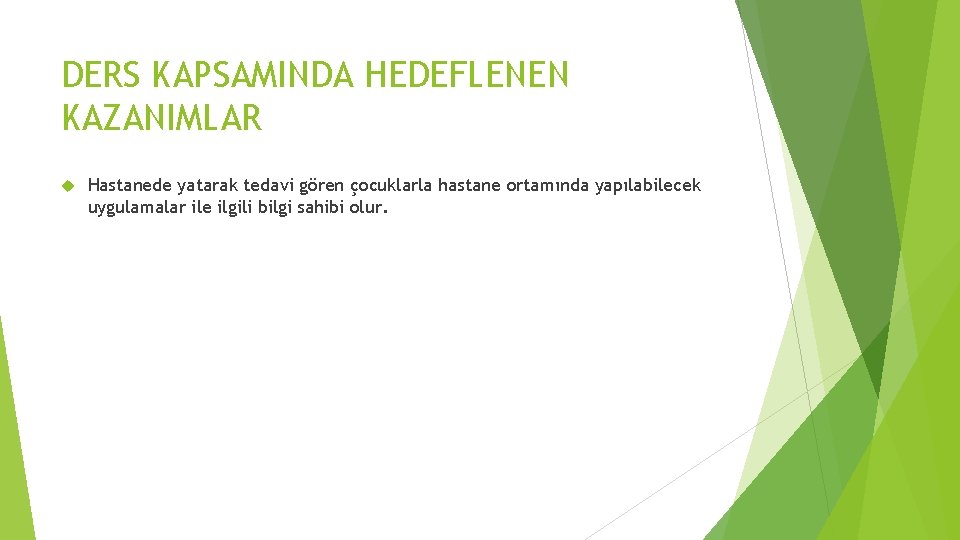 DERS KAPSAMINDA HEDEFLENEN KAZANIMLAR

Hastanede yatarak tedavi gören çocuklarla hastane ortamında yapılabilecek uygulamalar ile ilgili bilgi sahibi olur.